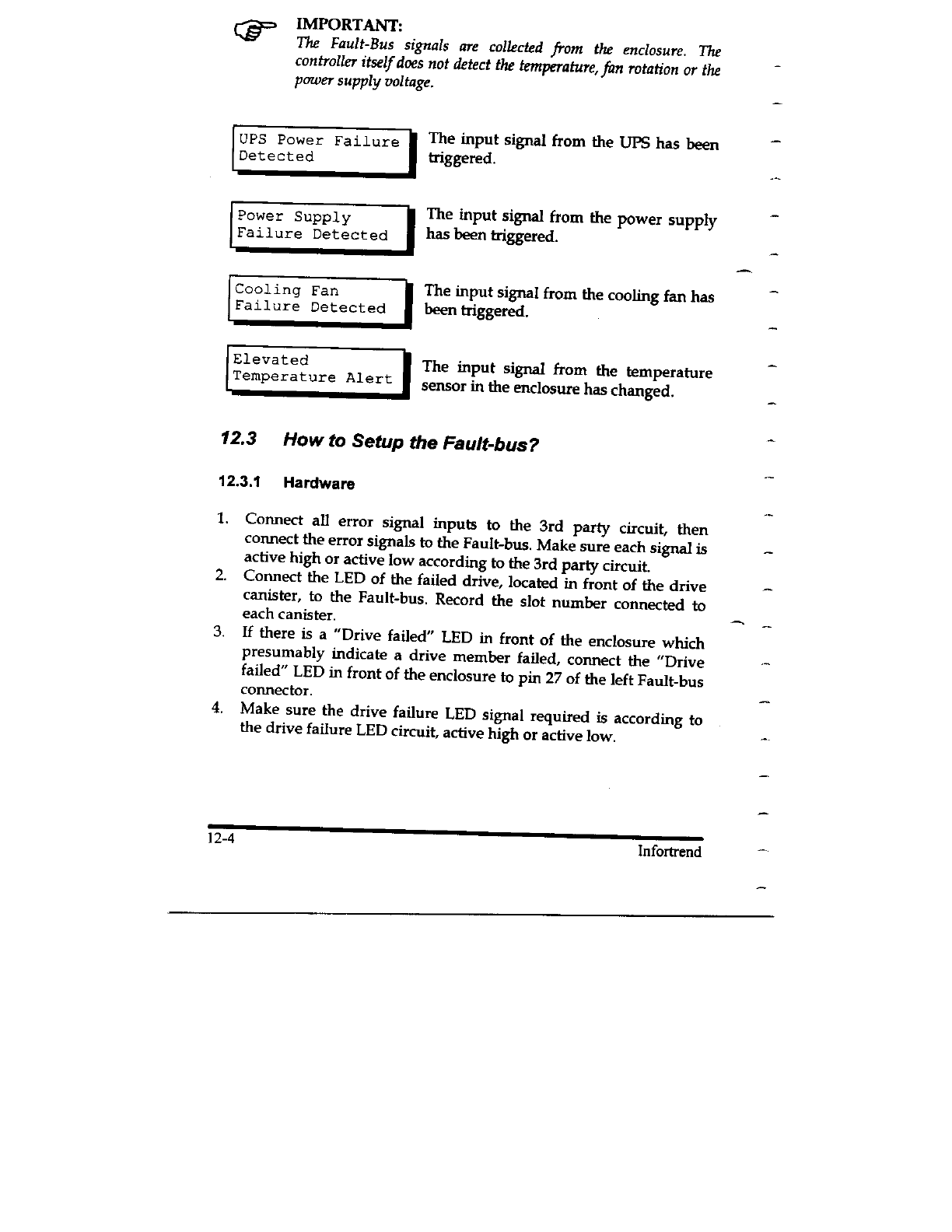 IMPORTANT:
The Fault-Bus signals are collected from the enclosure. The controller itself does not detect the temperature, fan rotation or the power supply voltage.

UPS Power Failure
Detected

The input signal from the UPS has been triggered.

Power Supply
Failure Detected

The input signal from the power supply has been triggered.

Cooling Fan
Failure Detected

The input signal from the cooling fan has been triggered.

Elevated
Temperature Alert

The input signal from the temperature sensor in the enclosure has changed.

12.3 How to Setup the Fault-bus?

12.3.1 Hardware

1. Connect all error signal inputs to the 3rd party circuit, then connect the error signals to the Fault-bus. Make sure each signal is active high or active low according to the 3rd party circuit.
2. Connect the LED of the failed drive, located in front of the drive canister, to the Fault-bus. Record the slot number connected to each canister.
3. If there is a "Drive failed" LED in front of the enclosure which presumably indicate a drive member failed, connect the "Drive failed" LED in front of the enclosure to pin 27 of the left Fault-bus connector.
4. Make sure the drive failure LED signal required is according to the drive failure LED circuit, active high or active low.

12-4

Infortrend